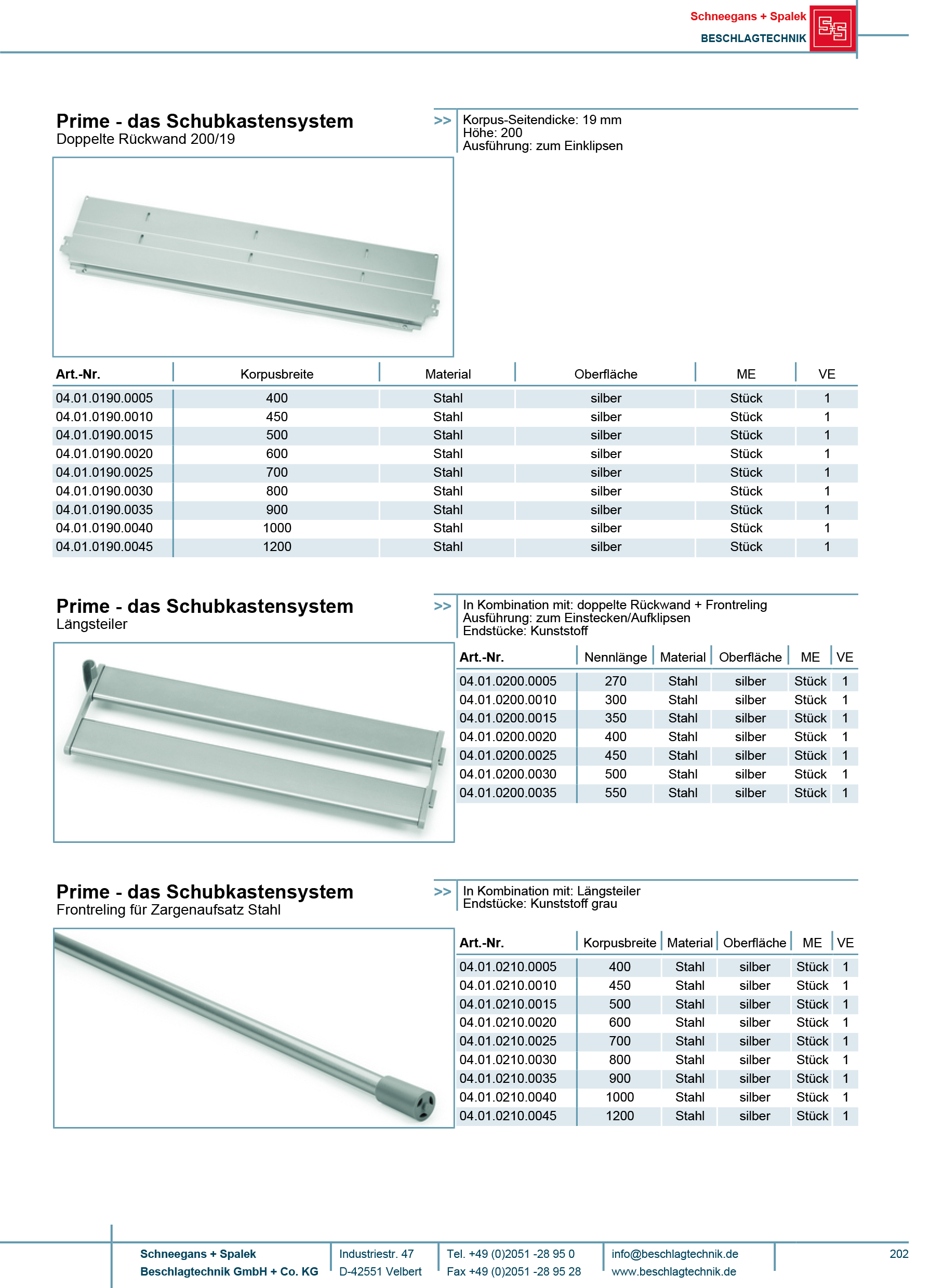 Schneegans + Spalek
BESCHLAGTECHNIK

Prime - das Schubkastensystem
Doppelte Rückwand 200/19

>> Korpus-Seitendicke: 19 mm
Höhe: 200
Ausführung: zum Einklipsen

| Art.-Nr. | Korpusbreite | Material | Oberfläche | ME | VE |
|---|---|---|---|---|---|
| 04.01.0190.0005 | 400 | Stahl | silber | Stück | 1 |
| 04.01.0190.0010 | 450 | Stahl | silber | Stück | 1 |
| 04.01.0190.0015 | 500 | Stahl | silber | Stück | 1 |
| 04.01.0190.0020 | 600 | Stahl | silber | Stück | 1 |
| 04.01.0190.0025 | 700 | Stahl | silber | Stück | 1 |
| 04.01.0190.0030 | 800 | Stahl | silber | Stück | 1 |
| 04.01.0190.0035 | 900 | Stahl | silber | Stück | 1 |
| 04.01.0190.0040 | 1000 | Stahl | silber | Stück | 1 |
| 04.01.0190.0045 | 1200 | Stahl | silber | Stück | 1 |

Prime - das Schubkastensystem
Längsteiler

>> In Kombination mit: doppelte Rückwand + Frontreling
Ausführung: zum Einstecken/Aufklipsen
Endstücke: Kunststoff

| Art.-Nr. | Nennlänge | Material | Oberfläche | ME | VE |
|---|---|---|---|---|---|
| 04.01.0200.0005 | 270 | Stahl | silber | Stück | 1 |
| 04.01.0200.0010 | 300 | Stahl | silber | Stück | 1 |
| 04.01.0200.0015 | 350 | Stahl | silber | Stück | 1 |
| 04.01.0200.0020 | 400 | Stahl | silber | Stück | 1 |
| 04.01.0200.0025 | 450 | Stahl | silber | Stück | 1 |
| 04.01.0200.0030 | 500 | Stahl | silber | Stück | 1 |
| 04.01.0200.0035 | 550 | Stahl | silber | Stück | 1 |

Prime - das Schubkastensystem
Frontreling für Zargenaufsatz Stahl

>> In Kombination mit: Längsteiler
Endstücke: Kunststoff grau

| Art.-Nr. | Korpusbreite | Material | Oberfläche | ME | VE |
|---|---|---|---|---|---|
| 04.01.0210.0005 | 400 | Stahl | silber | Stück | 1 |
| 04.01.0210.0010 | 450 | Stahl | silber | Stück | 1 |
| 04.01.0210.0015 | 500 | Stahl | silber | Stück | 1 |
| 04.01.0210.0020 | 600 | Stahl | silber | Stück | 1 |
| 04.01.0210.0025 | 700 | Stahl | silber | Stück | 1 |
| 04.01.0210.0030 | 800 | Stahl | silber | Stück | 1 |
| 04.01.0210.0035 | 900 | Stahl | silber | Stück | 1 |
| 04.01.0210.0040 | 1000 | Stahl | silber | Stück | 1 |
| 04.01.0210.0045 | 1200 | Stahl | silber | Stück | 1 |

Schneegans + Spalek
Beschlagtechnik GmbH + Co. KG
Industriestr. 47
D-42551 Velbert
Tel. +49 (0)2051 -28 95 0
Fax +49 (0)2051 -28 95 28
info@beschlagtechnik.de
www.beschlagtechnik.de
202